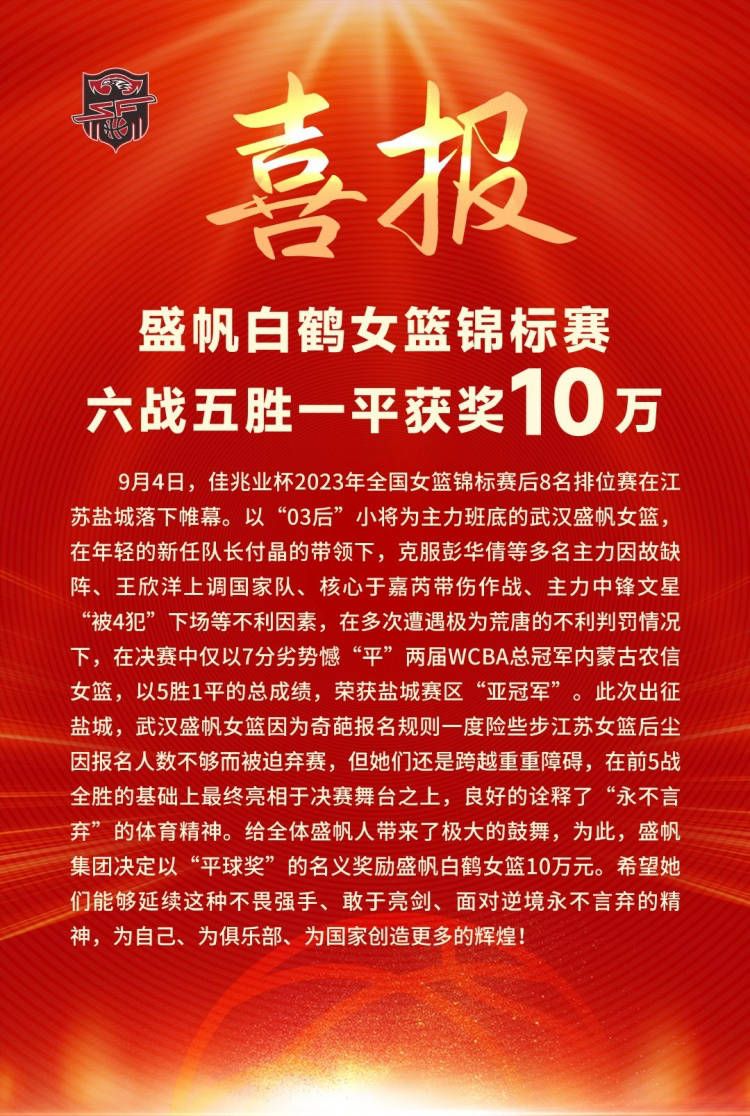 喜报

盛帆白鹤女篮锦标赛
六战五胜一平获奖10万

9月4日，佳兆业杯2023年全国女篮锦标赛后8名排位赛在江苏盐城落下帷幕。以“03后”小将为主力班底的武汉盛帆女篮，在年轻的新任队长付晶的带领下，克服彭华倩等多名主力因故缺阵、王欣洋上调国家队、核心于嘉芮带伤作战、主力中锋文星“被4犯”下场等不利因素，在多次遭遇极为荒唐的不利判罚情况下，在决赛中仅以7分劣势憾“平”两届WCBA总冠军内蒙古农信女篮，以5胜1平的总成绩，荣获盐城赛区“亚冠军”。此次出征盐城，武汉盛帆女篮因为奇葩报名规则一度险些步江苏女篮后尘因报名人数不够而被迫弃赛，但她们还是跨越重重障碍，在前5战全胜的基础上最终亮相于决赛舞台之上，良好的诠释了“永不言弃”的体育精神。给全体盛帆人带来了极大的鼓舞，为此，盛帆集团决定以“平球奖”的名义奖励盛帆白鹤女篮10万元。希望她们能够延续这种不畏强手、敢于亮剑、面对逆境永不言弃的精神，为自己、为俱乐部、为国家创造更多的辉煌！